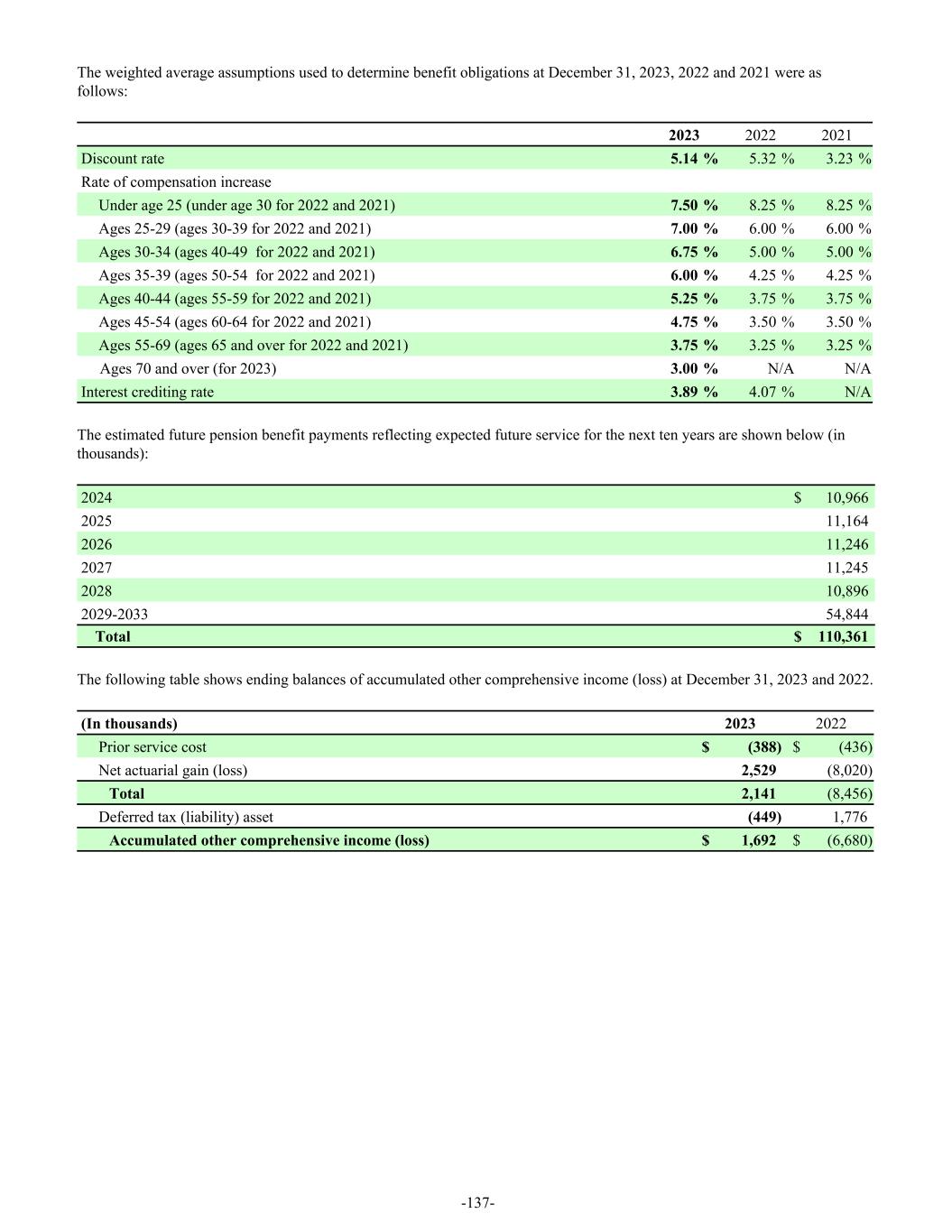 The weighted average assumptions used to determine benefit obligations at December 31, 2023, 2022 and 2021 were as follows:

| | 2023 | 2022 | 2021 |
|---|---|---|---|
| Discount rate | 5.14 % | 5.32 % | 3.23 % |
| Rate of compensation increase | | | |
| Under age 25 (under age 30 for 2022 and 2021) | 7.50 % | 8.25 % | 8.25 % |
| Ages 25-29 (ages 30-39 for 2022 and 2021) | 7.00 % | 6.00 % | 6.00 % |
| Ages 30-34 (ages 40-49 for 2022 and 2021) | 6.75 % | 5.00 % | 5.00 % |
| Ages 35-39 (ages 50-54 for 2022 and 2021) | 6.00 % | 4.25 % | 4.25 % |
| Ages 40-44 (ages 55-59 for 2022 and 2021) | 5.25 % | 3.75 % | 3.75 % |
| Ages 45-54 (ages 60-64 for 2022 and 2021) | 4.75 % | 3.50 % | 3.50 % |
| Ages 55-69 (ages 65 and over for 2022 and 2021) | 3.75 % | 3.25 % | 3.25 % |
| Ages 70 and over (for 2023) | 3.00 % | N/A | N/A |
| Interest crediting rate | 3.89 % | 4.07 % | N/A |

The estimated future pension benefit payments reflecting expected future service for the next ten years are shown below (in thousands):

| | |
|---|---|
| 2024 | $ 10,966 |
| 2025 | 11,164 |
| 2026 | 11,246 |
| 2027 | 11,245 |
| 2028 | 10,896 |
| 2029-2033 | 54,844 |
| Total | $ 110,361 |

The following table shows ending balances of accumulated other comprehensive income (loss) at December 31, 2023 and 2022.

| (In thousands) | 2023 | 2022 |
|---|---|---|
| Prior service cost | $ (388) | $ (436) |
| Net actuarial gain (loss) | 2,529 | (8,020) |
| Total | 2,141 | (8,456) |
| Deferred tax (liability) asset | (449) | 1,776 |
| Accumulated other comprehensive income (loss) | $ 1,692 | $ (6,680) |

-137-